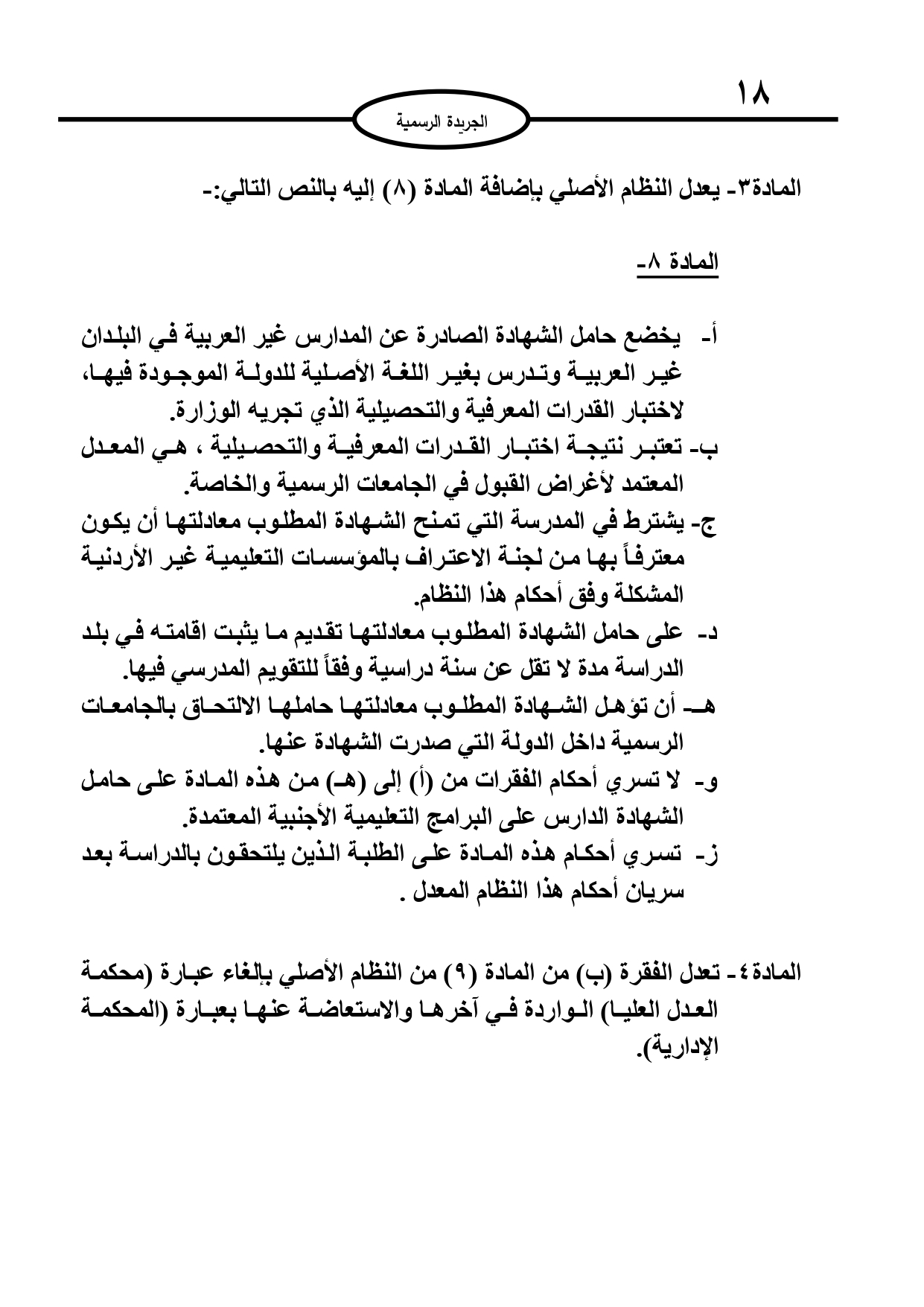 ١٨

الجريدة الرسمية

المادة٣- يعدل النظام الأصلي بإضافة المادة (٨) إليه بالنص التالي:-

المادة ٨-

أ- يخضع حامل الشهادة الصادرة عن المدارس غير العربية في البلدان غير العربية وتدرس بغير اللغة الأصلية للدولة الموجودة فيها، لاختبار القدرات المعرفية والتحصيلية الذي تجريه الوزارة.
ب- تعتبر نتيجة اختبار القدرات المعرفية والتحصيلية ، هي المعدل المعتمد لأغراض القبول في الجامعات الرسمية والخاصة.
ج- يشترط في المدرسة التي تمنح الشهادة المطلوب معادلتها أن يكون معترفاً بها من لجنة الاعتراف بالمؤسسات التعليمية غير الأردنية المشكلة وفق أحكام هذا النظام.
د- على حامل الشهادة المطلوب معادلتها تقديم ما يثبت اقامته في بلد الدراسة مدة لا تقل عن سنة دراسية وفقاً للتقويم المدرسي فيها.
هـ- أن تؤهل الشهادة المطلوب معادلتها حاملها الالتحاق بالجامعات الرسمية داخل الدولة التي صدرت الشهادة عنها.
و- لا تسري أحكام الفقرات من (أ) إلى (هـ) من هذه المادة على حامل الشهادة الدارس على البرامج التعليمية الأجنبية المعتمدة.
ز- تسري أحكام هذه المادة على الطلبة الذين يلتحقون بالدراسة بعد سريان أحكام هذا النظام المعدل .

المادة٤- تعدل الفقرة (ب) من المادة (٩) من النظام الأصلي بإلغاء عبارة (محكمة العدل العليا) الواردة في آخرها والاستعاضة عنها بعبارة (المحكمة الإدارية).